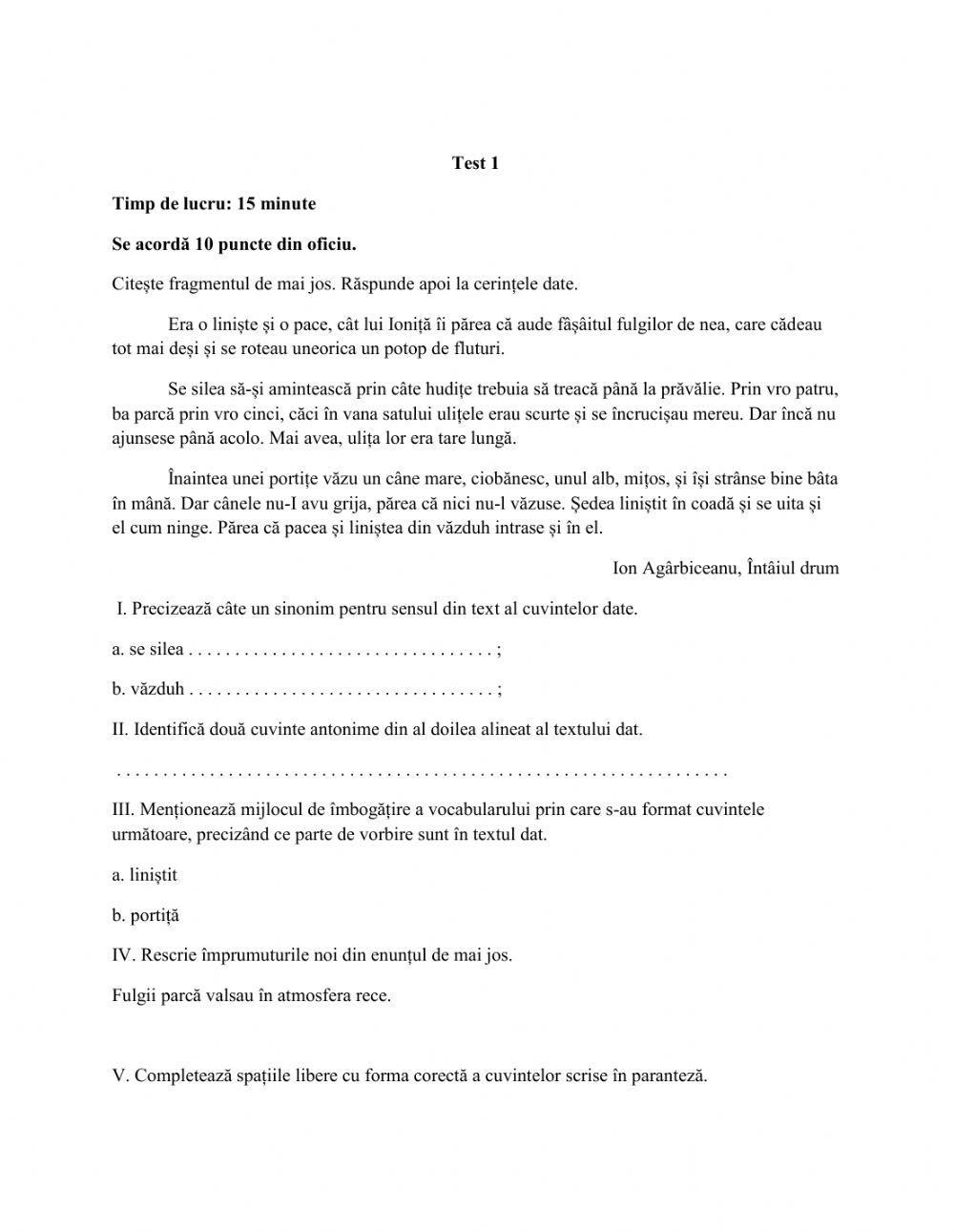 Test 1

Timp de lucru: 15 minute

Se acordă 10 puncte din oficiu.

Citește fragmentul de mai jos. Răspunde apoi la cerințele date.

Era o liniște și o pace, cât lui Ioniță îi părea că aude fâșâitul fulgilor de nea, care cădeau tot mai deși și se roteau uneorica un potop de fluturi.

Se silea să-și amintească prin câte hudițe trebuia să treacă până la prăvălie. Prin vro patru, ba parcă prin vro cinci, căci în vana satului ulițele erau scurte și se încrucișau mereu. Dar încă nu ajunsese până acolo. Mai avea, ulița lor era tare lungă.

Înaintea unei portițe văzu un câne mare, ciobănesc, unul alb, mițos, și își strânse bine bâta în mână. Dar cânele nu-I avu grija, părea că nici nu-l văzuse. Ședea liniștit în coadă și se uita și el cum ninge. Părea că pacea și liniștea din văzduh intrase și în el.

Ion Agârbiceanu, Întâiul drum

I. Precizează câte un sinonim pentru sensul din text al cuvintelor date.

a. se silea . . . . . . . . . . . . . . . . . . . . . . . . . . . . . . . . . ;

b. văzduh . . . . . . . . . . . . . . . . . . . . . . . . . . . . . . . . . ;

II. Identifică două cuvinte antonime din al doilea alineat al textului dat.

. . . . . . . . . . . . . . . . . . . . . . . . . . . . . . . . . . . . . . . . . . . . . . . . . . . . . . . . . . . . . . . . .

III. Menționează mijlocul de îmbogățire a vocabularului prin care s-au format cuvintele următoare, precizând ce parte de vorbire sunt în textul dat.

a. liniștit

b. portiță

IV. Rescrie împrumuturile noi din enunțul de mai jos.

Fulgii parcă valsau în atmosfera rece.

V. Completează spațiile libere cu forma corectă a cuvintelor scrise în paranteză.